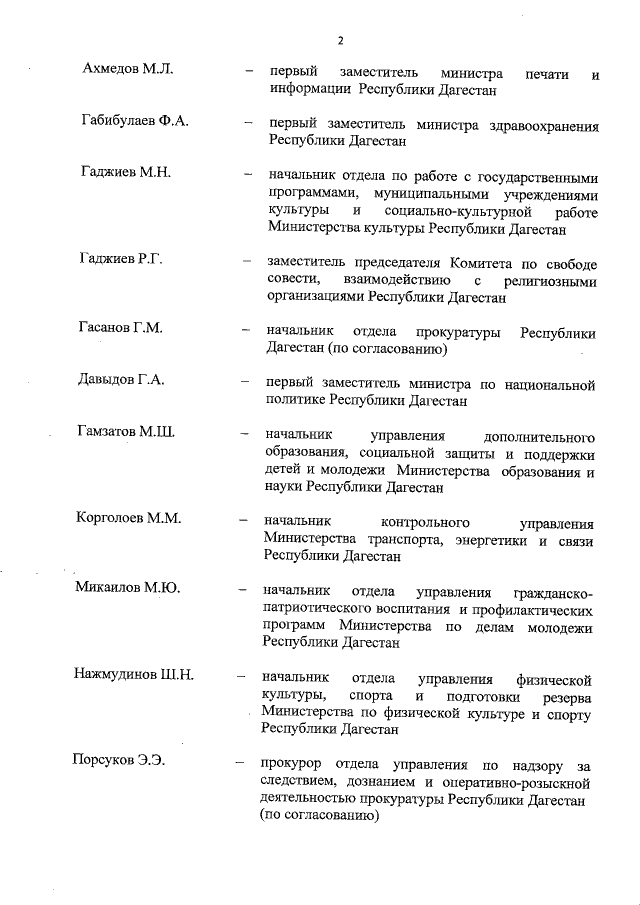 2

Ахмедов М.Л. – первый заместитель министра печати и информации Республики Дагестан

Габибулаев Ф.А. – первый заместитель министра здравоохранения Республики Дагестан

Гаджиев М.Н. – начальник отдела по работе с государственными программами, муниципальными учреждениями культуры и социально-культурной работе Министерства культуры Республики Дагестан

Гаджиев Р.Г. – заместитель председателя Комитета по свободе совести, взаимодействию с религиозными организациями Республики Дагестан

Гасанов Г.М. – начальник отдела прокуратуры Республики Дагестан (по согласованию)

Давыдов Г.А. – первый заместитель министра по национальной политике Республики Дагестан

Гамзатов М.Ш. – начальник управления дополнительного образования, социальной защиты и поддержки детей и молодежи Министерства образования и науки Республики Дагестан

Корголоев М.М. – начальник контрольного управления Министерства транспорта, энергетики и связи Республики Дагестан

Микаилов М.Ю. – начальник отдела управления гражданско-патриотического воспитания и профилактических программ Министерства по делам молодежи Республики Дагестан

Нажмудинов Ш.Н. – начальник отдела управления физической культуры, спорта и подготовки резерва Министерства по физической культуре и спорту Республики Дагестан

Порсуков Э.Э. – прокурор отдела управления по надзору за следствием, дознанием и оперативно-розыскной деятельностью прокуратуры Республики Дагестан (по согласованию)